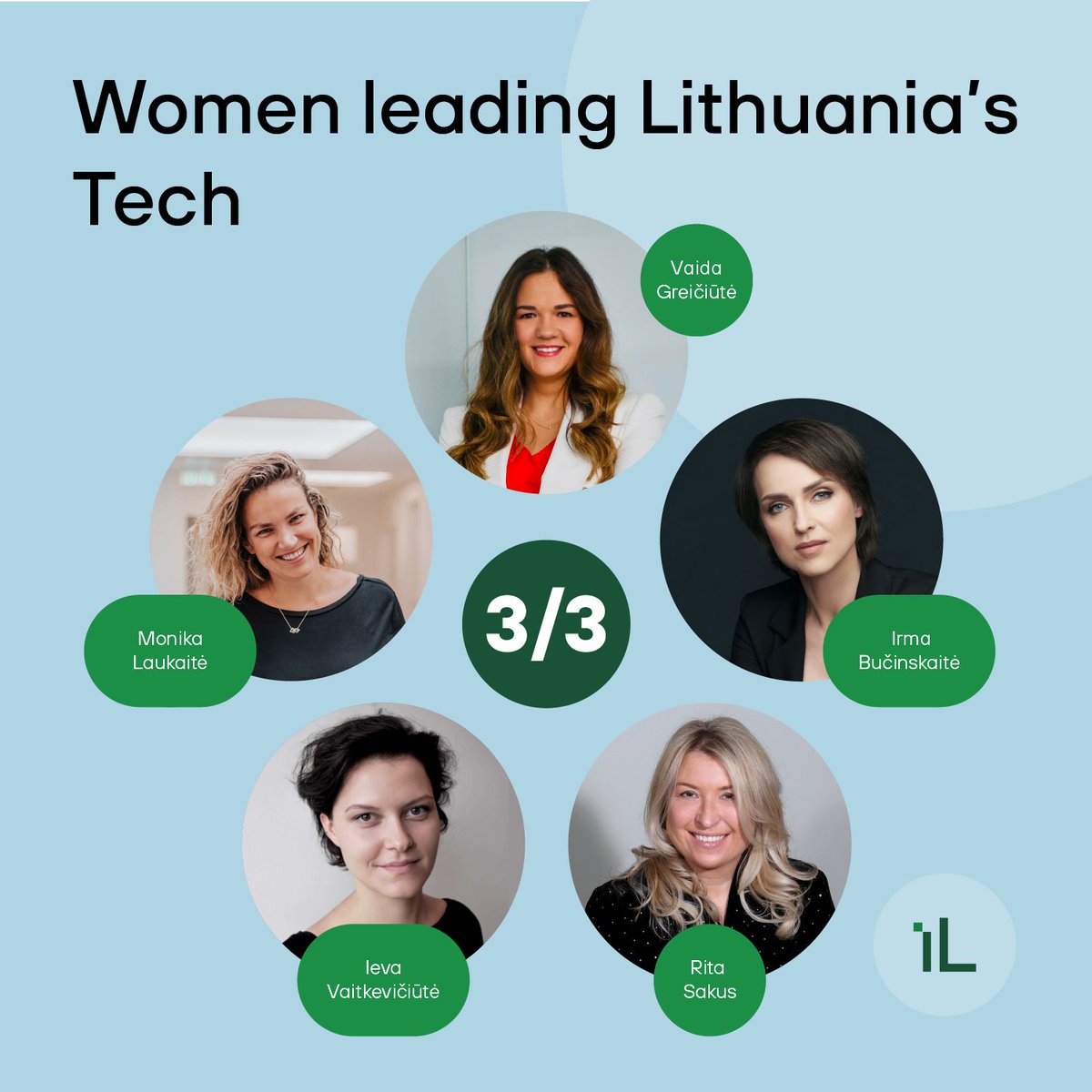 Women leading Lithuania's Tech

Vaida Greičiūtė

Monika Laukaitė

3/3

Irma Bučinskaitė

Ieva Vaitkevičiūtė

Rita Sakus

iL